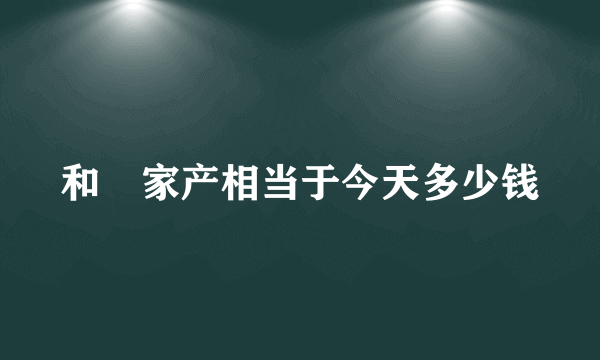 和　家产相当于今天多少钱